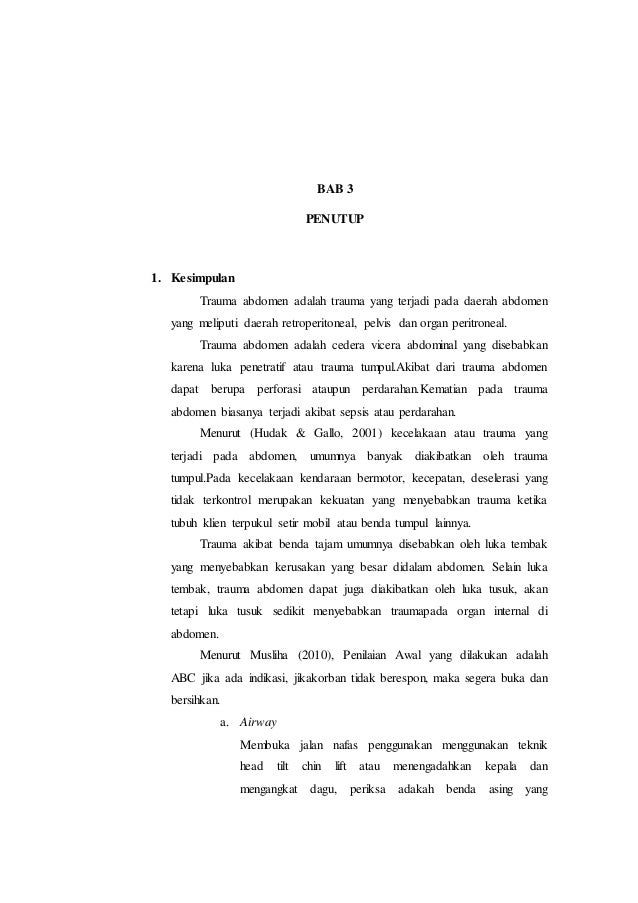 BAB 3

PENUTUP

1. Kesimpulan

Trauma abdomen adalah trauma yang terjadi pada daerah abdomen yang meliputi daerah retroperitoneal, pelvis dan organ peritroneal.

Trauma abdomen adalah cedera vicera abdominal yang disebabkan karena luka penetratif atau trauma tumpul.Akibat dari trauma abdomen dapat berupa perforasi ataupun perdarahan.Kematian pada trauma abdomen biasanya terjadi akibat sepsis atau perdarahan.

Menurut (Hudak & Gallo, 2001) kecelakaan atau trauma yang terjadi pada abdomen, umumnya banyak diakibatkan oleh trauma tumpul.Pada kecelakaan kendaraan bermotor, kecepatan, deselerasi yang tidak terkontrol merupakan kekuatan yang menyebabkan trauma ketika tubuh klien terpukul setir mobil atau benda tumpul lainnya.

Trauma akibat benda tajam umumnya disebabkan oleh luka tembak yang menyebabkan kerusakan yang besar didalam abdomen. Selain luka tembak, trauma abdomen dapat juga diakibatkan oleh luka tusuk, akan tetapi luka tusuk sedikit menyebabkan traumapada organ internal di abdomen.

Menurut Musliha (2010), Penilaian Awal yang dilakukan adalah ABC jika ada indikasi, jikakorban tidak berespon, maka segera buka dan bersihkan.

a. Airway

Membuka jalan nafas penggunakan menggunakan teknik head tilt chin lift atau menengadahkan kepala dan mengangkat dagu, periksa adakah benda asing yang